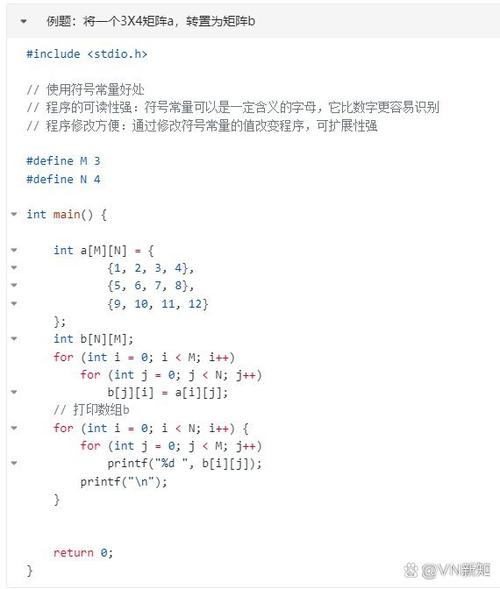 例题：将一个3X4矩阵a，转置为矩阵b

#include <stdio.h>

// 使用符号常量好处
// 程序的可读性强：符号常量可以是一定含义的字母，它比数字更容易识别
// 程序修改方便：通过修改符号常量的值改变程序，可扩展性强

#define M 3
#define N 4

int main() {

    int a[M][N] = {
            {1, 2, 3, 4},
            {5, 6, 7, 8},
            {9, 10, 11, 12}
    };
    int b[N][M];
    for (int i = 0; i < M; i++)
        for (int j = 0; j < N; j++)
            b[j][i] = a[i][j];
    // 打印数组b
    for (int i = 0; i < N; i++) {
        for (int j = 0; j < M; j++)
            printf("%d ", b[i][j]);
        printf("\n");
    }


    return 0;
}

@VN新知